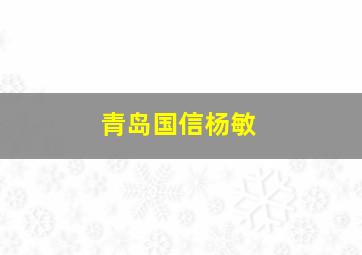 青岛国信杨敏